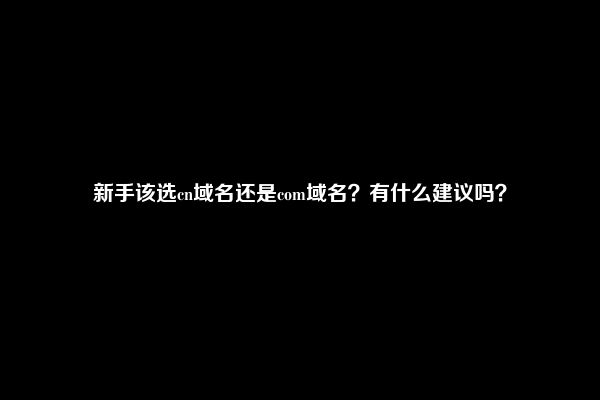 新手该选cn域名还是com域名？有什么建议吗？